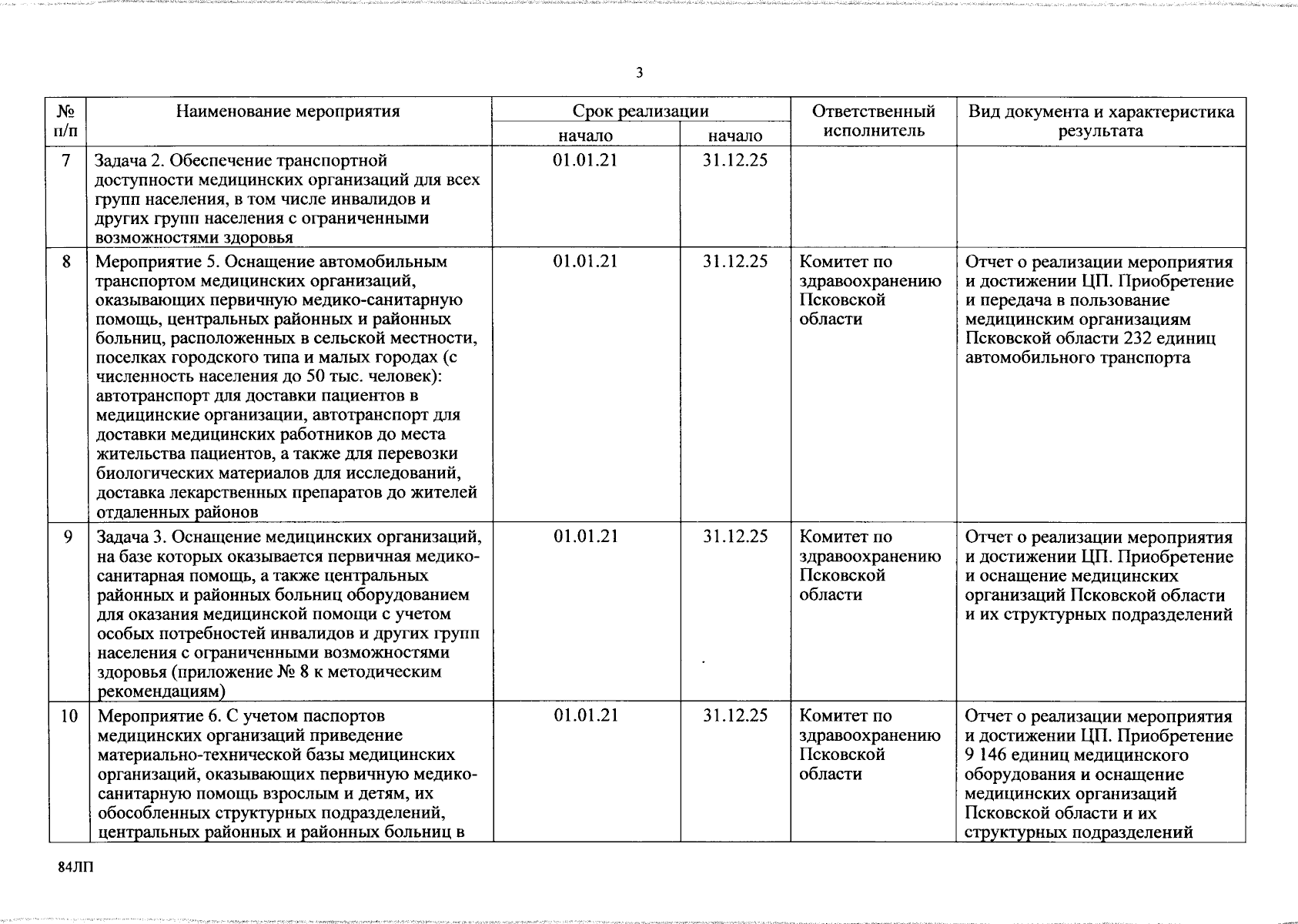 3

| № п/п | Наименование мероприятия | Срок реализации начало | Срок реализации начало | Ответственный исполнитель | Вид документа и характеристика результата |
|---|---|---|---|---|---|
| 7 | Задача 2. Обеспечение транспортной доступности медицинских организаций для всех групп населения, в том числе инвалидов и других групп населения с ограниченными возможностями здоровья | 01.01.21 | 31.12.25 | | |
| 8 | Мероприятие 5. Оснащение автомобильным транспортом медицинских организаций, оказывающих первичную медико-санитарную помощь, центральных районных и районных больниц, расположенных в сельской местности, поселках городского типа и малых городах (с численность населения до 50 тыс. человек): автотранспорт для доставки пациентов в медицинские организации, автотранспорт для доставки медицинских работников до места жительства пациентов, а также для перевозки биологических материалов для исследований, доставка лекарственных препаратов до жителей отдаленных районов | 01.01.21 | 31.12.25 | Комитет по здравоохранению Псковской области | Отчет о реализации мероприятия и достижении ЦП. Приобретение и передача в пользование медицинским организациям Псковской области 232 единиц автомобильного транспорта |
| 9 | Задача 3. Оснащение медицинских организаций, на базе которых оказывается первичная медико-санитарная помощь, а также центральных районных и районных больниц оборудованием для оказания медицинской помощи с учетом особых потребностей инвалидов и других групп населения с ограниченными возможностями здоровья (приложение № 8 к методическим рекомендациям) | 01.01.21 | 31.12.25 | Комитет по здравоохранению Псковской области | Отчет о реализации мероприятия и достижении ЦП. Приобретение и оснащение медицинских организаций Псковской области и их структурных подразделений |
| 10 | Мероприятие 6. С учетом паспортов медицинских организаций приведение материально-технической базы медицинских организаций, оказывающих первичную медико-санитарную помощь взрослым и детям, их обособленных структурных подразделений, центральных районных и районных больниц в | 01.01.21 | 31.12.25 | Комитет по здравоохранению Псковской области | Отчет о реализации мероприятия и достижении ЦП. Приобретение 9 146 единиц медицинского оборудования и оснащение медицинских организаций Псковской области и их структурных подразделений |

84ЛП